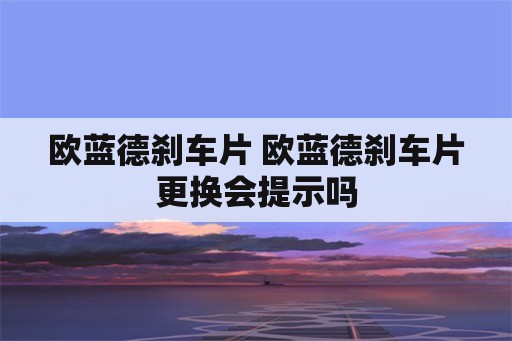 欧蓝德刹车片 欧蓝德刹车片更换会提示吗